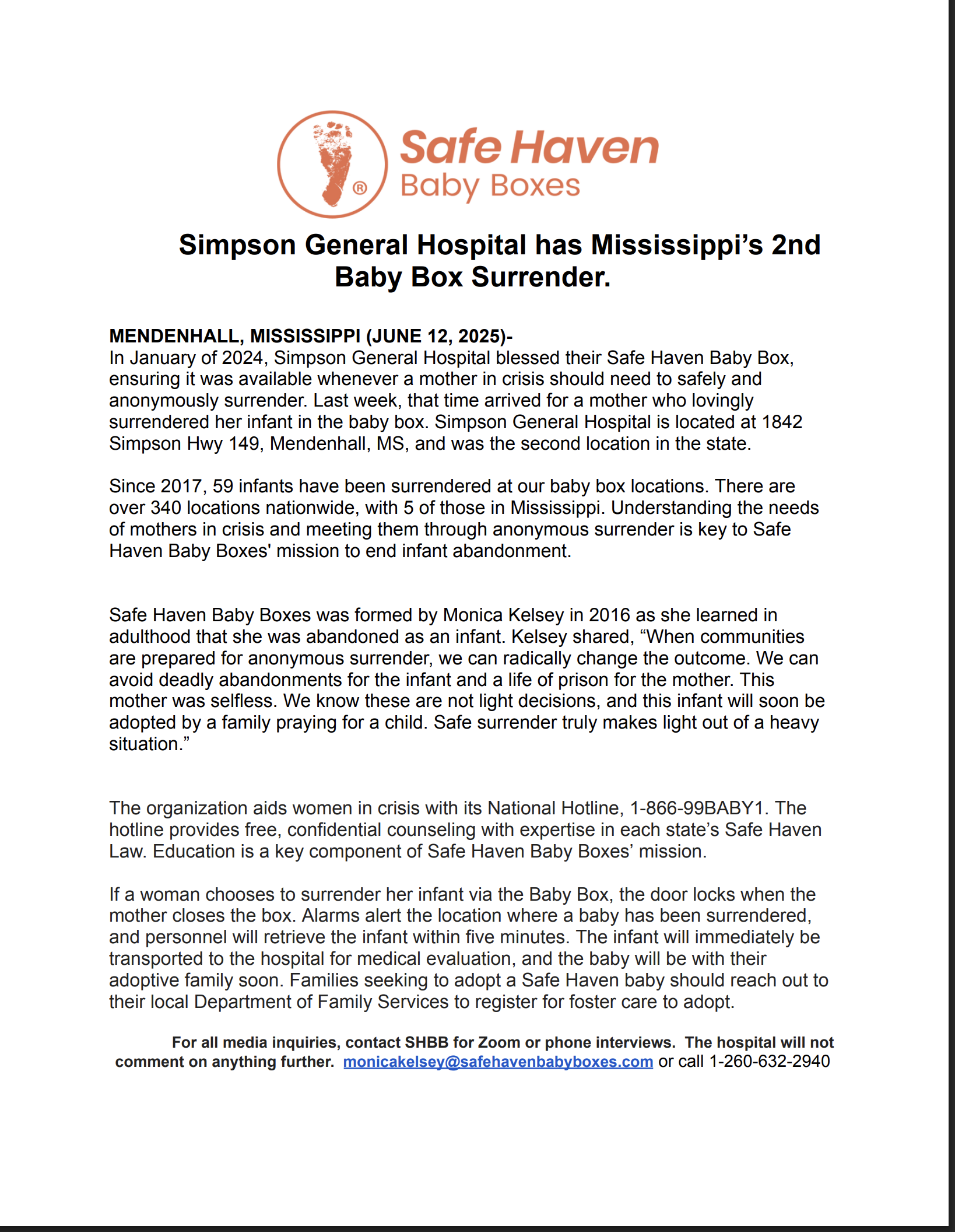 ®
Safe Haven
Baby Boxes

Simpson General Hospital has Mississippi’s 2nd Baby Box Surrender.

MENDENHALL, MISSISSIPPI (JUNE 12, 2025)-
In January of 2024, Simpson General Hospital blessed their Safe Haven Baby Box, ensuring it was available whenever a mother in crisis should need to safely and anonymously surrender. Last week, that time arrived for a mother who lovingly surrendered her infant in the baby box. Simpson General Hospital is located at 1842 Simpson Hwy 149, Mendenhall, MS, and was the second location in the state.

Since 2017, 59 infants have been surrendered at our baby box locations. There are over 340 locations nationwide, with 5 of those in Mississippi. Understanding the needs of mothers in crisis and meeting them through anonymous surrender is key to Safe Haven Baby Boxes' mission to end infant abandonment.

Safe Haven Baby Boxes was formed by Monica Kelsey in 2016 as she learned in adulthood that she was abandoned as an infant. Kelsey shared, “When communities are prepared for anonymous surrender, we can radically change the outcome. We can avoid deadly abandonments for the infant and a life of prison for the mother. This mother was selfless. We know these are not light decisions, and this infant will soon be adopted by a family praying for a child. Safe surrender truly makes light out of a heavy situation.”

The organization aids women in crisis with its National Hotline, 1-866-99BABY1. The hotline provides free, confidential counseling with expertise in each state’s Safe Haven Law. Education is a key component of Safe Haven Baby Boxes’ mission.

If a woman chooses to surrender her infant via the Baby Box, the door locks when the mother closes the box. Alarms alert the location where a baby has been surrendered, and personnel will retrieve the infant within five minutes. The infant will immediately be transported to the hospital for medical evaluation, and the baby will be with their adoptive family soon. Families seeking to adopt a Safe Haven baby should reach out to their local Department of Family Services to register for foster care to adopt.

For all media inquiries, contact SHBB for Zoom or phone interviews. The hospital will not comment on anything further. monicakelsey@safehavenbabyboxes.com or call 1-260-632-2940